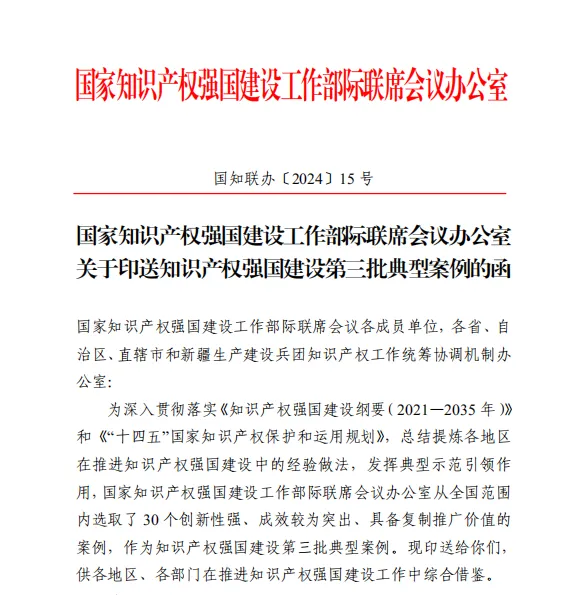 国家知识产权强国建设工作部际联席会议办公室

国知联办〔2024〕15号

国家知识产权强国建设工作部际联席会议办公室关于印送知识产权强国建设第三批典型案例的函

国家知识产权强国建设工作部际联席会议各成员单位，各省、自治区、直辖市和新疆生产建设兵团知识产权工作统筹协调机制办公室：

为深入贯彻落实《知识产权强国建设纲要（2021—2035年）》和《“十四五”国家知识产权保护和运用规划》，总结提炼各地区在推进知识产权强国建设中的经验做法，发挥典型示范引领作用，国家知识产权强国建设工作部际联席会议办公室从全国范围内选取了30个创新性强、成效较为突出、具备复制推广价值的案例，作为知识产权强国建设第三批典型案例。现印送给你们，供各地区、各部门在推进知识产权强国建设工作中综合借鉴。